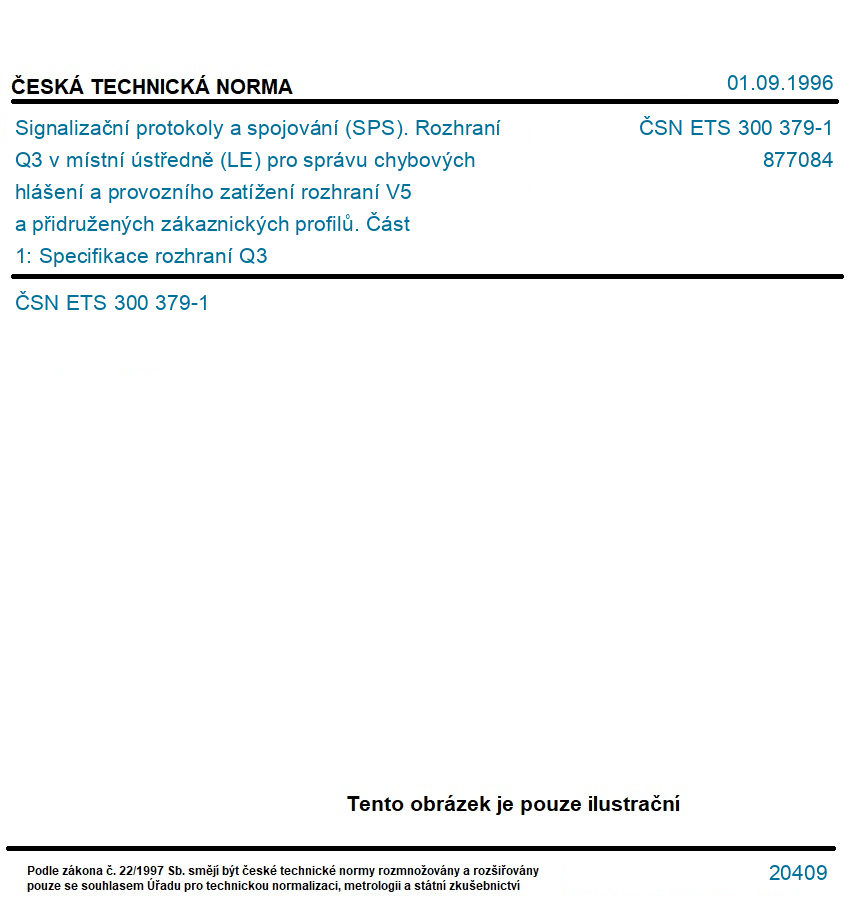 ČESKÁ TECHNICKÁ NORMA

01.09.1996

Signalizační protokoly a spojování (SPS). Rozhraní Q3 v místní ústředně (LE) pro správu chybových hlášení a provozního zatížení rozhraní V5 a přidružených zákaznických profilů. Část 1: Specifikace rozhraní Q3

ČSN ETS 300 379-1
877084

ČSN ETS 300 379-1

Tento obrázek je pouze ilustrační

Podle zákona č. 22/1997 Sb. smějí být české technické normy rozmnožovány a rozšiřovány pouze se souhlasem Úřadu pro technickou normalizaci, metrologii a státní zkušebnictví

20409